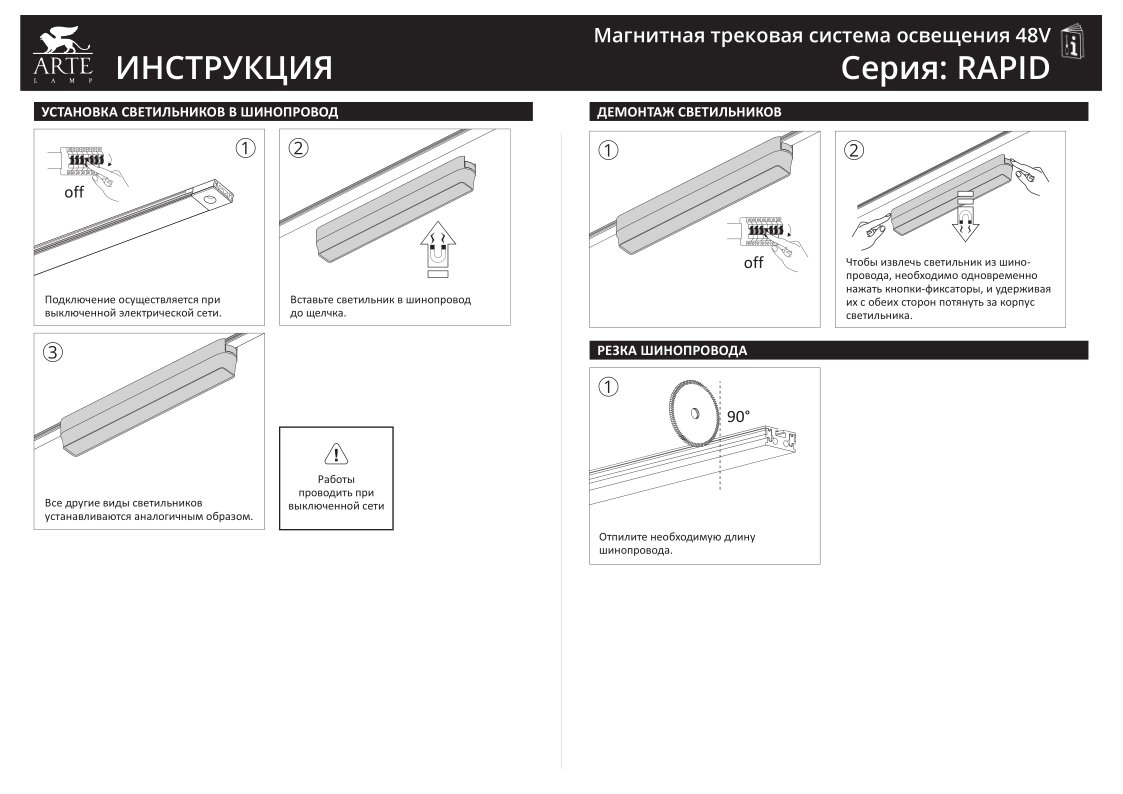 ARTE
LAMP

ИНСТРУКЦИЯ

Магнитная трековая система освещения 48V

Серия: RAPID

УСТАНОВКА СВЕТИЛЬНИКОВ В ШИНОПРОВОД

①

off

Подключение осуществляется при выключенной электрической сети.

②

Вставьте светильник в шинопровод до щелчка.

③

Все другие виды светильников устанавливаются аналогичным образом.

Работы проводить при выключенной сети

ДЕМОНТАЖ СВЕТИЛЬНИКОВ

①

off

②

Чтобы извлечь светильник из шинопровода, необходимо одновременно нажать кнопки-фиксаторы, и удерживая их с обеих сторон потянуть за корпус светильника.

РЕЗКА ШИНОПРОВОДА

①

90°

Отпилите необходимую длину шинопровода.